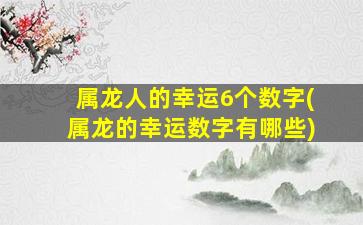 属龙人的幸运6个数字(属龙的幸运数字有哪些)